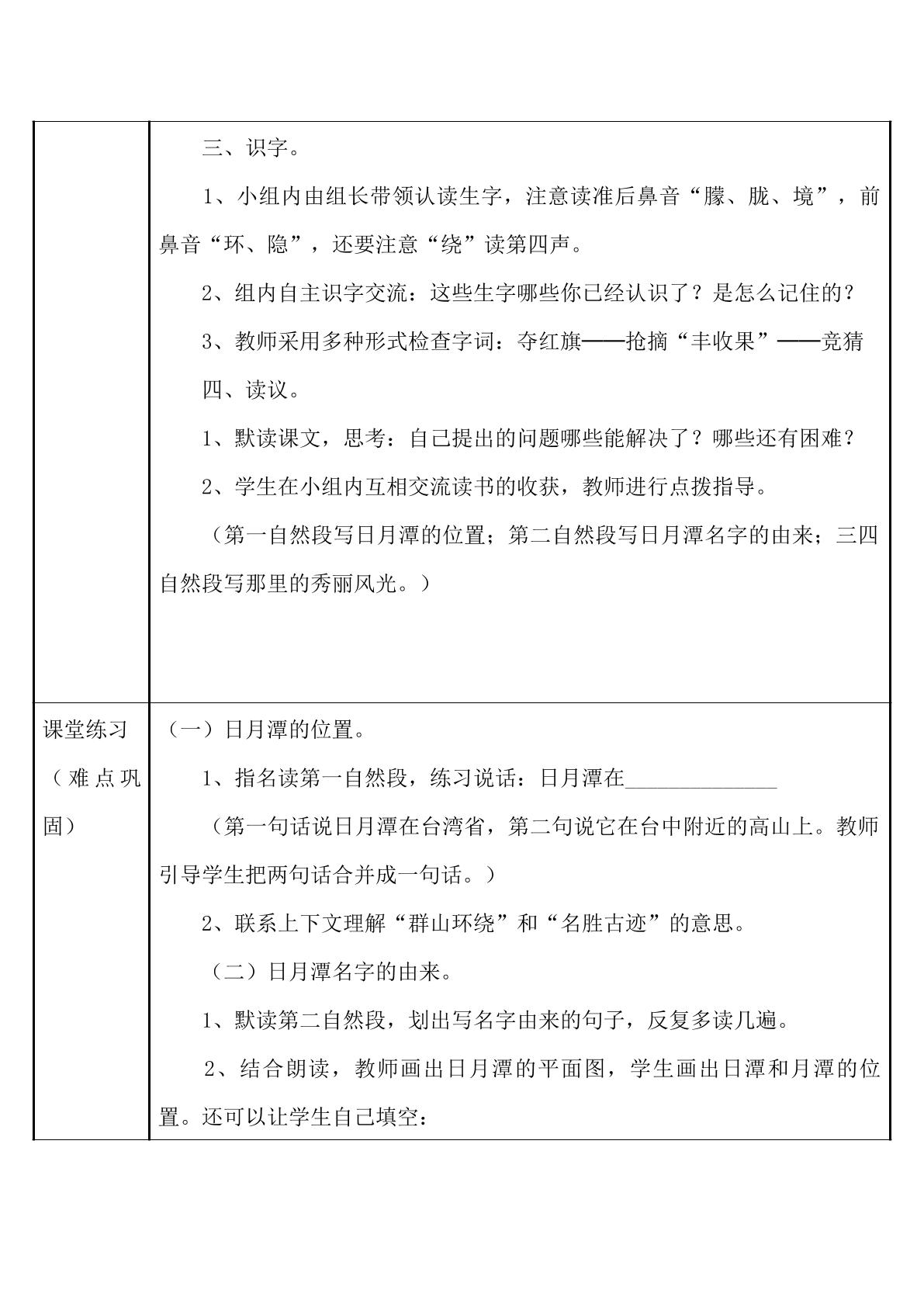 | | 三、识字。<br>1、小组内由组长带领认读生字，注意读准后鼻音“朦、胧、境”，前鼻音“环、隐”，还要注意“绕”读第四声。<br>2、组内自主识字交流：这些生字哪些你已经认识了？是怎么记住的？<br>3、教师采用多种形式检查字词：夺红旗——抢摘“丰收果”——竞猜<br>四、读议。<br>1、默读课文，思考：自己提出的问题哪些能解决了？哪些还有困难？<br>2、学生在小组内互相交流读书的收获，教师进行点拨指导。<br>（第一自然段写日月潭的位置；第二自然段写日月潭名字的由来；三四自然段写那里的秀丽风光。） |
|---|---|
| 课堂练习（难点巩固） | （一）日月潭的位置。<br>1、指名读第一自然段，练习说话：日月潭在____<br>（第一句话说日月潭在台湾省，第二句说它在台中附近的高山上。教师引导学生把两句话合并成一句话。）<br>2、联系上下文理解“群山环绕”和“名胜古迹”的意思。<br>（二）日月潭名字的由来。<br>1、默读第二自然段，划出写名字由来的句子，反复多读几遍。<br>2、结合朗读，教师画出日月潭的平面图，学生画出日潭和月潭的位置。还可以让学生自己填空： |